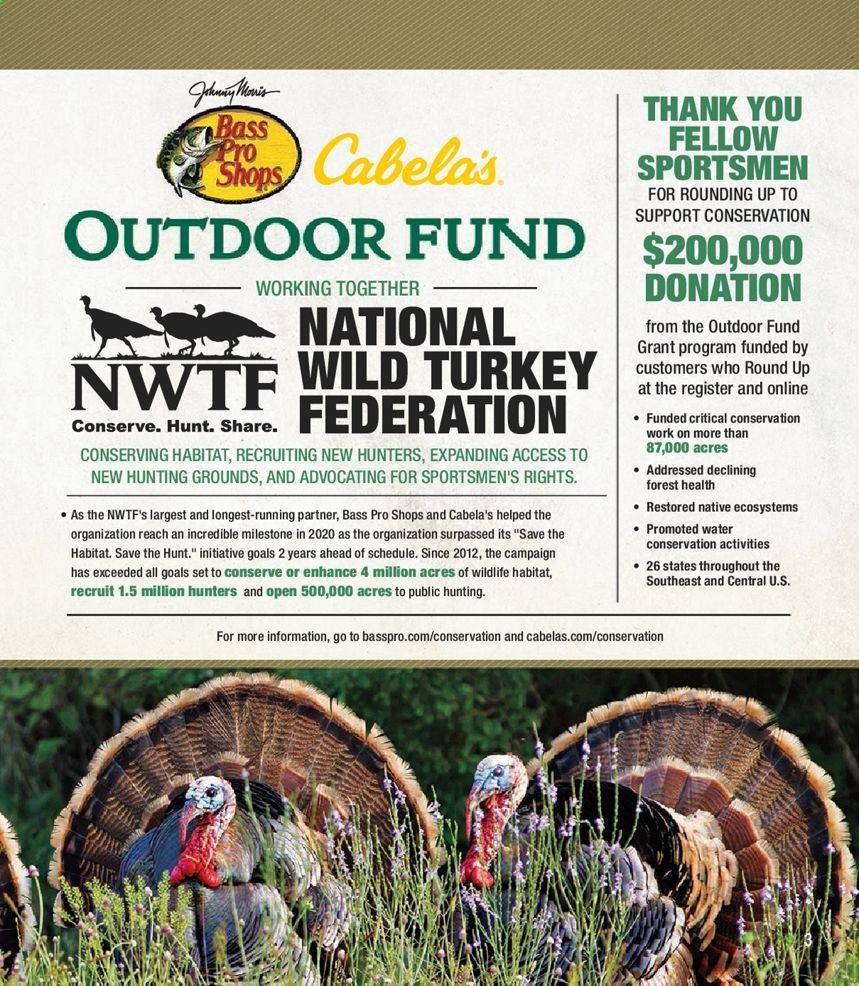 Johnny Morris
Bass Pro Shops Cabela's

OUTDOOR FUND

WORKING TOGETHER

NWTF
Conserve. Hunt. Share.

NATIONAL WILD TURKEY FEDERATION

CONSERVING HABITAT, RECRUITING NEW HUNTERS, EXPANDING ACCESS TO NEW HUNTING GROUNDS, AND ADVOCATING FOR SPORTSMEN'S RIGHTS.

• As the NWTF's largest and longest-running partner, Bass Pro Shops and Cabela's helped the organization reach an incredible milestone in 2020 as the organization surpassed its "Save the Habitat. Save the Hunt." initiative goals 2 years ahead of schedule. Since 2012, the campaign has exceeded all goals set to conserve or enhance 4 million acres of wildlife habitat, recruit 1.5 million hunters and open 500,000 acres to public hunting.

THANK YOU FELLOW SPORTSMEN
FOR ROUNDING UP TO SUPPORT CONSERVATION
$200,000 DONATION
from the Outdoor Fund Grant program funded by customers who Round Up at the register and online

• Funded critical conservation work on more than 87,000 acres
• Addressed declining forest health
• Restored native ecosystems
• Promoted water conservation activities
• 26 states throughout the Southeast and Central U.S.

For more information, go to basspro.com/conservation and cabelas.com/conservation

3